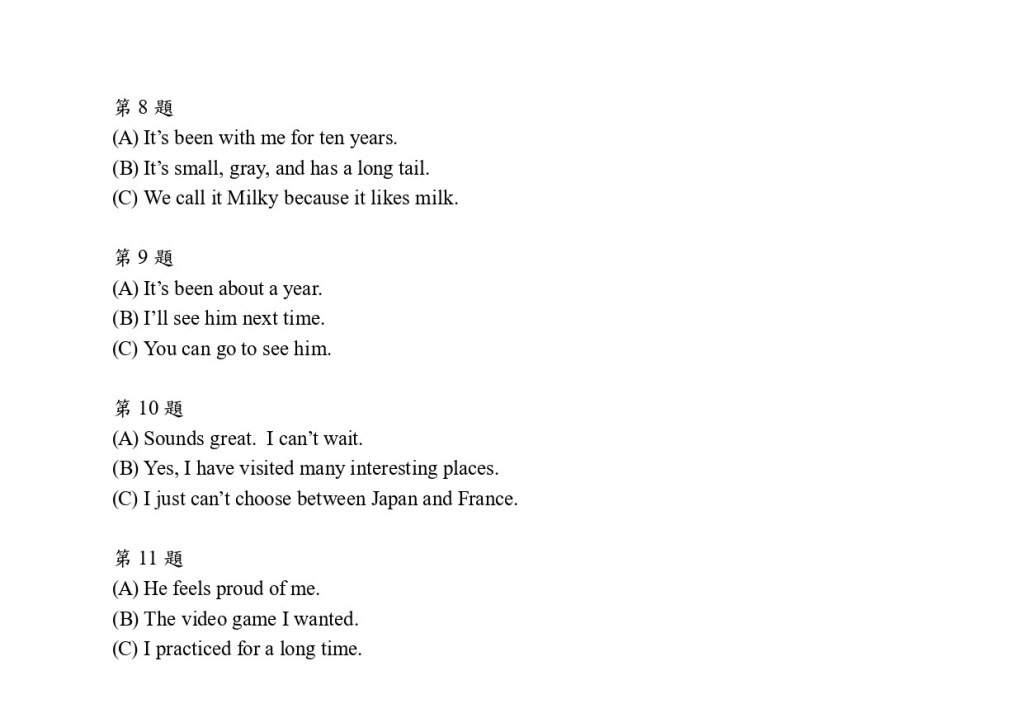 第 8 題
(A) It’s been with me for ten years.
(B) It’s small, gray, and has a long tail.
(C) We call it Milky because it likes milk.

第 9 題
(A) It’s been about a year.
(B) I’ll see him next time.
(C) You can go to see him.

第 10 題
(A) Sounds great. I can’t wait.
(B) Yes, I have visited many interesting places.
(C) I just can’t choose between Japan and France.

第 11 題
(A) He feels proud of me.
(B) The video game I wanted.
(C) I practiced for a long time.